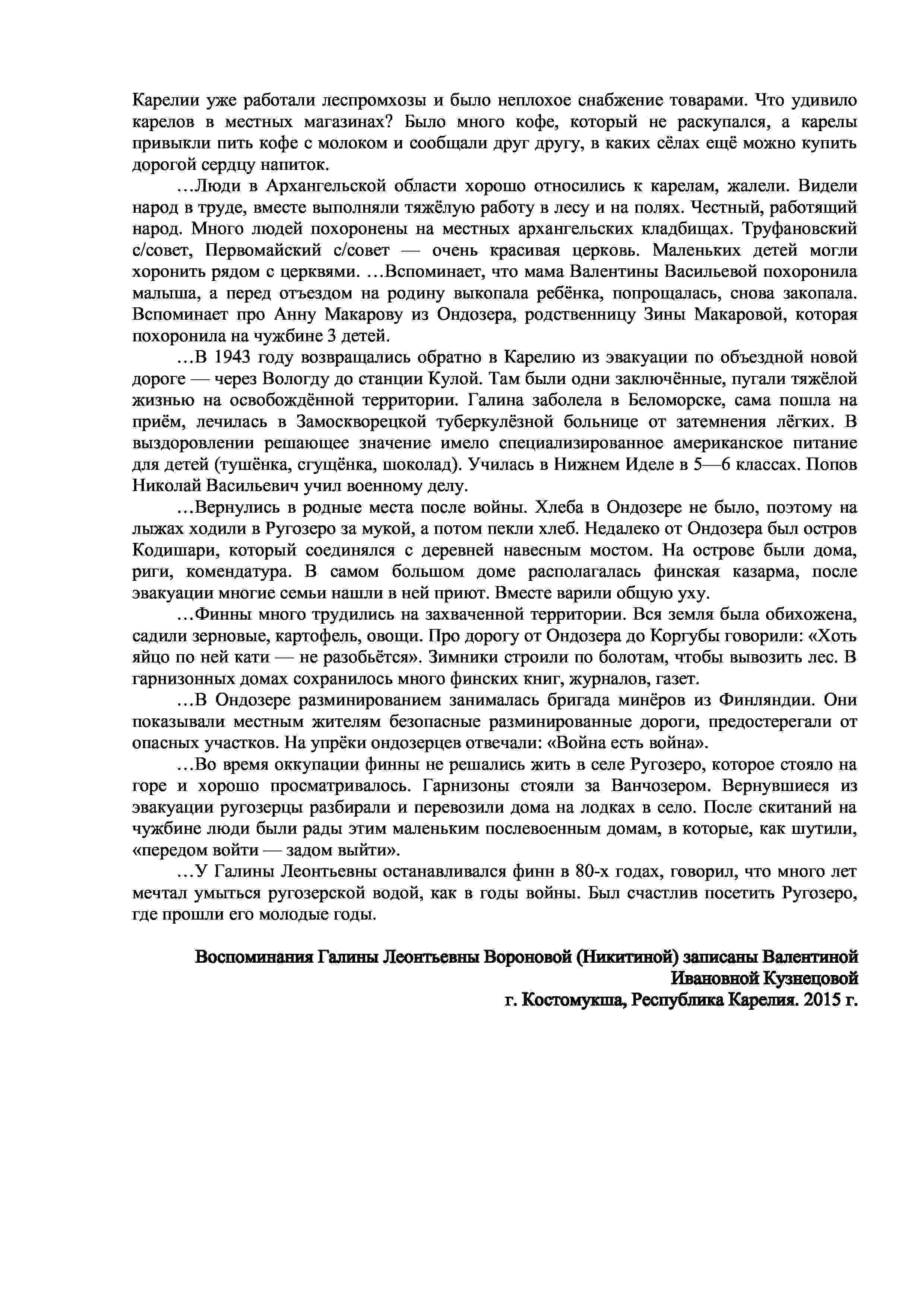 Карелии уже работали леспромхозы и было неплохое снабжение товарами. Что удивило карелов в местных магазинах? Было много кофе, который не раскупался, а карелы привыкли пить кофе с молоком и сообщали друг другу, в каких сёлах ещё можно купить дорогой сердцу напиток.

…Люди в Архангельской области хорошо относились к карелам, жалели. Видели народ в труде, вместе выполняли тяжёлую работу в лесу и на полях. Честный, работящий народ. Много людей похоронены на местных архангельских кладбищах. Труфановский с/совет, Первомайский с/совет — очень красивая церковь. Маленьких детей могли хоронить рядом с церквями. …Вспоминает, что мама Валентины Васильевой похоронила малыша, а перед отъездом на родину выкопала ребёнка, попрощалась, снова закопала. Вспоминает про Анну Макарову из Ондозера, родственницу Зины Макаровой, которая похоронила на чужбине 3 детей.

…В 1943 году возвращались обратно в Карелию из эвакуации по объездной новой дороге — через Вологду до станции Кулой. Там были одни заключённые, пугали тяжёлой жизнью на освобождённой территории. Галина заболела в Беломорске, сама пошла на приём, лечилась в Замоскворецкой туберкулёзной больнице от затемнения лёгких. В выздоровлении решающее значение имело специализированное американское питание для детей (тушёнка, сгущёнка, шоколад). Училась в Нижнем Иделе в 5—6 классах. Попов Николай Васильевич учил военному делу.

…Вернулись в родные места после войны. Хлеба в Ондозере не было, поэтому на лыжах ходили в Ругозеро за мукой, а потом пекли хлеб. Недалеко от Ондозера был остров Кодишари, который соединялся с деревней навесным мостом. На острове были дома, риги, комендатура. В самом большом доме располагалась финская казарма, после эвакуации многие семьи нашли в ней приют. Вместе варили общую уху.

…Финны много трудились на захваченной территории. Вся земля была обихожена, садили зерновые, картофель, овощи. Про дорогу от Ондозера до Коргубы говорили: «Хоть яйцо по ней кати — не разобьётся». Зимники строили по болотам, чтобы вывозить лес. В гарнизонных домах сохранилось много финских книг, журналов, газет.

…В Ондозере разминированием занималась бригада минёров из Финляндии. Они показывали местным жителям безопасные разминированные дороги, предостерегали от опасных участков. На упрёки ондозерцев отвечали: «Война есть война».

…Во время оккупации финны не решались жить в селе Ругозеро, которое стояло на горе и хорошо просматривалось. Гарнизоны стояли за Ванчозером. Вернувшиеся из эвакуации ругозерцы разбирали и перевозили дома на лодках в село. После скитаний на чужбине люди были рады этим маленьким послевоенным домам, в которые, как шутили, «передом войти — задом выйти».

…У Галины Леонтьевны останавливался финн в 80-х годах, говорил, что много лет мечтал умыться ругозерской водой, как в годы войны. Был счастлив посетить Ругозеро, где прошли его молодые годы.

Воспоминания Галины Леонтьевны Вороновой (Никитиной) записаны Валентиной Ивановной Кузнецовой
г. Костомукша, Республика Карелия. 2015 г.